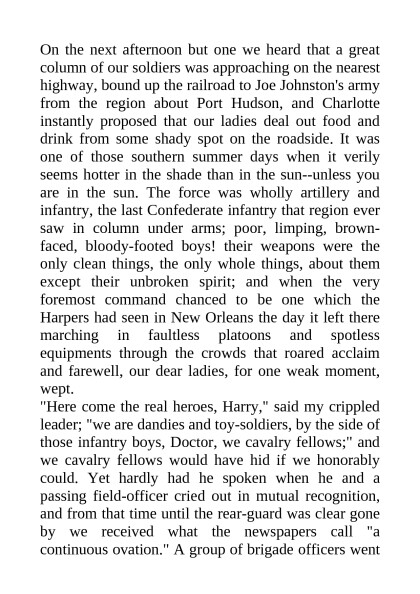 On the next afternoon but one we heard that a great column of our soldiers was approaching on the nearest highway, bound up the railroad to Joe Johnston's army from the region about Port Hudson, and Charlotte instantly proposed that our ladies deal out food and drink from some shady spot on the roadside. It was one of those southern summer days when it verily seems hotter in the shade than in the sun--unless you are in the sun. The force was wholly artillery and infantry, the last Confederate infantry that region ever saw in column under arms; poor, limping, brown-faced, bloody-footed boys! their weapons were the only clean things, the only whole things, about them except their unbroken spirit; and when the very foremost command chanced to be one which the Harpers had seen in New Orleans the day it left there marching in faultless platoons and spotless equipments through the crowds that roared acclaim and farewell, our dear ladies, for one weak moment, wept.
"Here come the real heroes, Harry," said my crippled leader; "we are dandies and toy-soldiers, by the side of those infantry boys, Doctor, we cavalry fellows;" and we cavalry fellows would have hid if we honorably could. Yet hardly had he spoken when he and a passing field-officer cried out in mutual recognition, and from that time until the rear-guard was clear gone by we received what the newspapers call "a continuous ovation." A group of brigade officers went